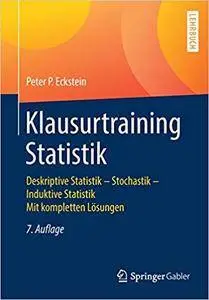 LEHRBUCH

Peter P. Eckstein

Klausurtraining Statistik

Deskriptive Statistik – Stochastik – Induktive Statistik
Mit kompletten Lösungen

7. Auflage

Springer Gabler